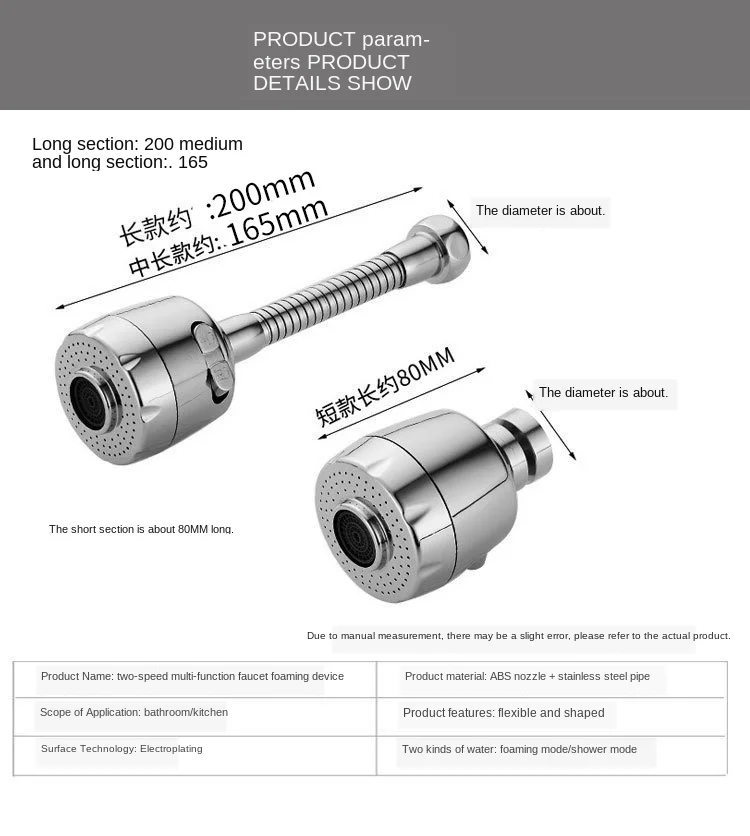 PRODUCT parameters PRODUCT DETAILS SHOW

Long section: 200 medium and long section:. 165

长款约 :200mm
中长款约:.165mm

The diameter is about.

短款长约80MM

The diameter is about.

The short section is about 80MM long.

Due to manual measurement, there may be a slight error, please refer to the actual product.

| Product Name: two-speed multi-function faucet foaming device | Product material: ABS nozzle + stainless steel pipe |
|---|---|
| Scope of Application: bathroom/kitchen | Product features: flexible and shaped |
| Surface Technology: Electroplating | Two kinds of water: foaming mode/shower mode |